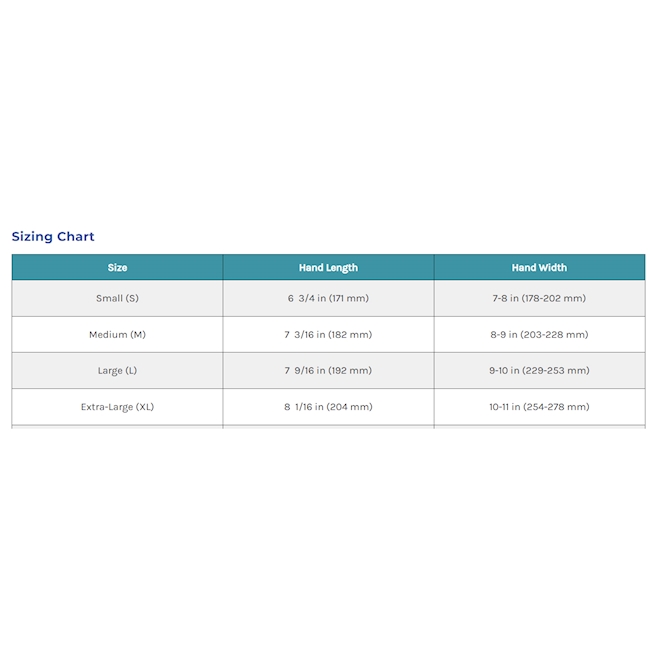 Sizing Chart

| Size | Hand Length | Hand Width |
|---|---|---|
| Small (S) | 6 3/4 in (171 mm) | 7-8 in (178-202 mm) |
| Medium (M) | 7 3/16 in (182 mm) | 8-9 in (203-228 mm) |
| Large (L) | 7 9/16 in (192 mm) | 9-10 in (229-253 mm) |
| Extra-Large (XL) | 8 1/16 in (204 mm) | 10-11 in (254-278 mm) |